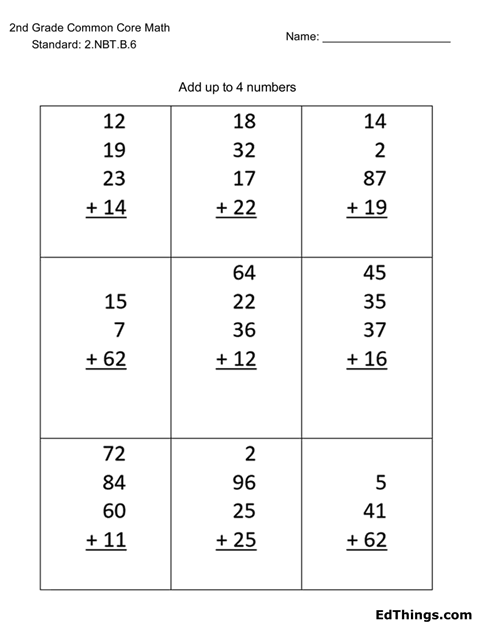 2nd Grade Common Core Math
Standard: 2.NBT.B.6

Name: ____________________

Add up to 4 numbers

| | | |
|---|---|---|
| 12<br>19<br>23<br>+ 14 | 18<br>32<br>17<br>+ 22 | 14<br>2<br>87<br>+ 19 |
| 15<br>7<br>+ 62 | 64<br>22<br>36<br>+ 12 | 45<br>35<br>37<br>+ 16 |
| 72<br>84<br>60<br>+ 11 | 2<br>96<br>25<br>+ 25 | 5<br>41<br>+ 62 |

EdThings.com